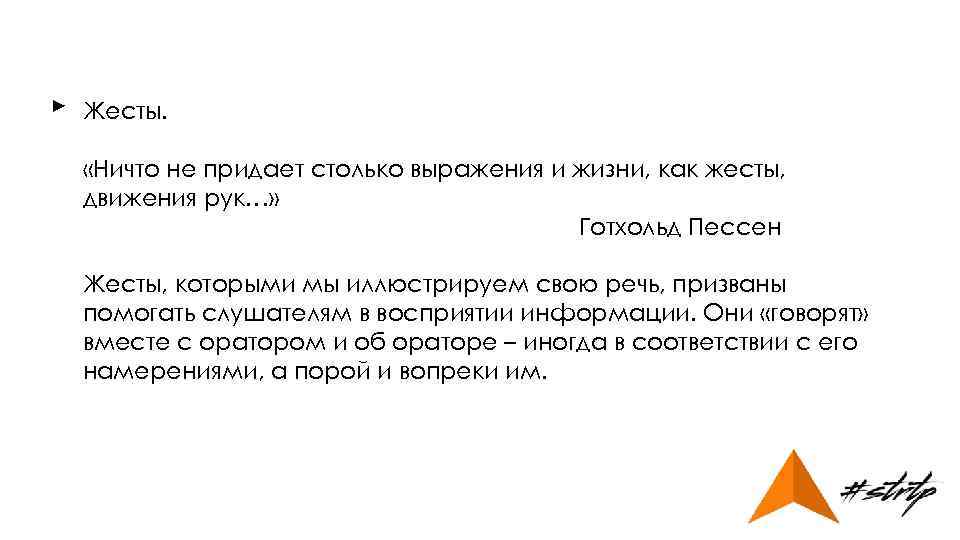 Жесты.

«Ничто не придает столько выражения и жизни, как жесты, движения рук…»

Готхольд Пессен

Жесты, которыми мы иллюстрируем свою речь, призваны помогать слушателям в восприятии информации. Они «говорят» вместе с оратором и об ораторе – иногда в соответствии с его намерениями, а порой и вопреки им.

#strtp